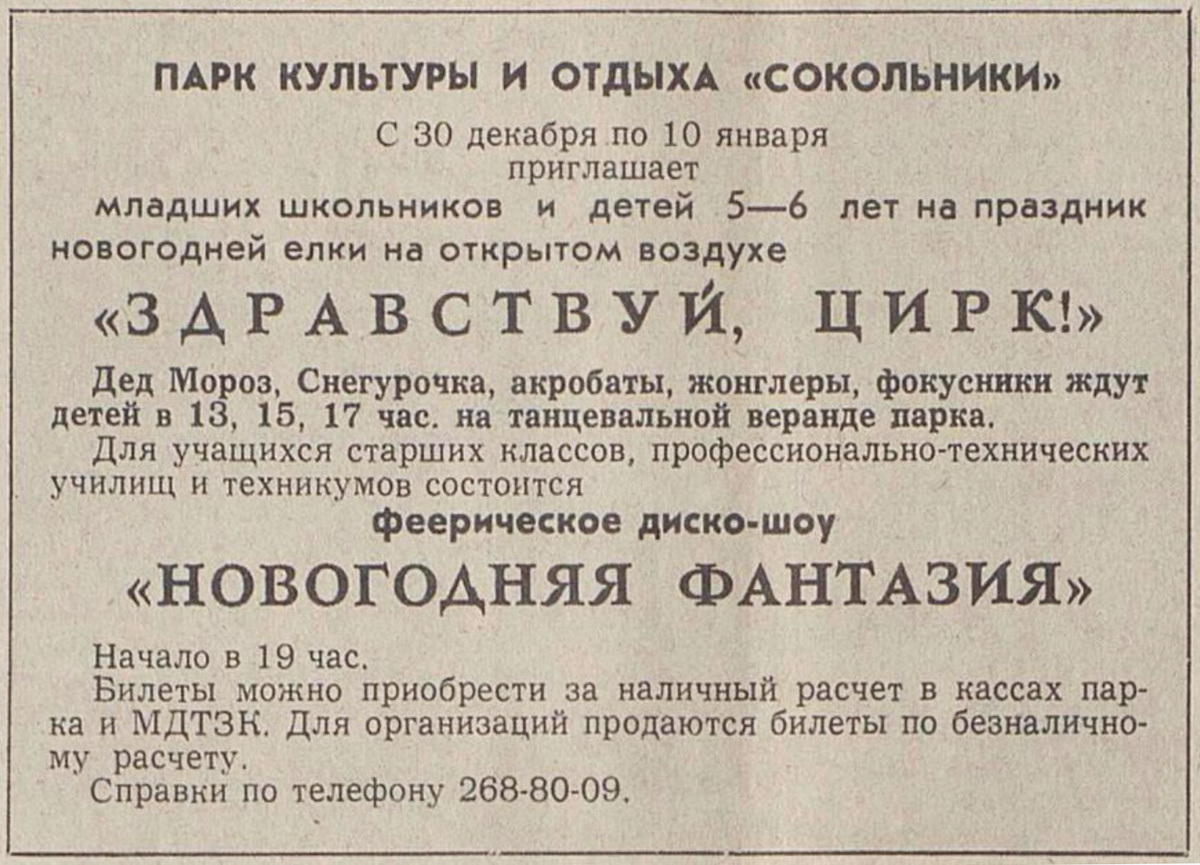 ПАРК КУЛЬТУРЫ И ОТДЫХА «СОКОЛЬНИКИ»

С 30 декабря по 10 января
приглашает

младших школьников и детей 5—6 лет на праздник новогодней елки на открытом воздухе

«ЗДРАВСТВУЙ, ЦИРК!»

Дед Мороз, Снегурочка, акробаты, жонглеры, фокусники ждут детей в 13, 15, 17 час. на танцевальной веранде парка.

Для учащихся старших классов, профессионально-технических училищ и техникумов состоится

феерическое диско-шоу

«НОВОГОДНЯЯ ФАНТАЗИЯ»

Начало в 19 час.

Билеты можно приобрести за наличный расчет в кассах парка и МДТЗК. Для организаций продаются билеты по безналичному расчету.

Справки по телефону 268-80-09.